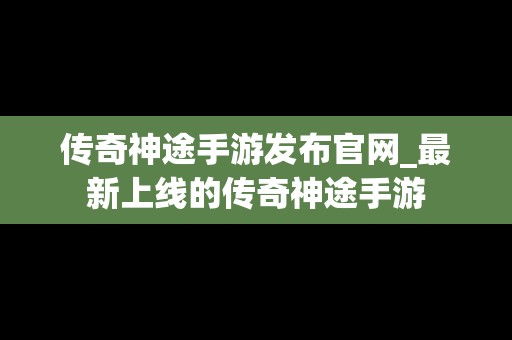 传奇神途手游发布官网_最新上线的传奇神途手游